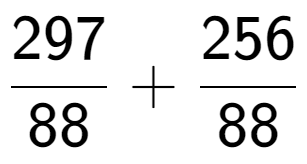 $\frac{297}{88} + \frac{256}{88}$